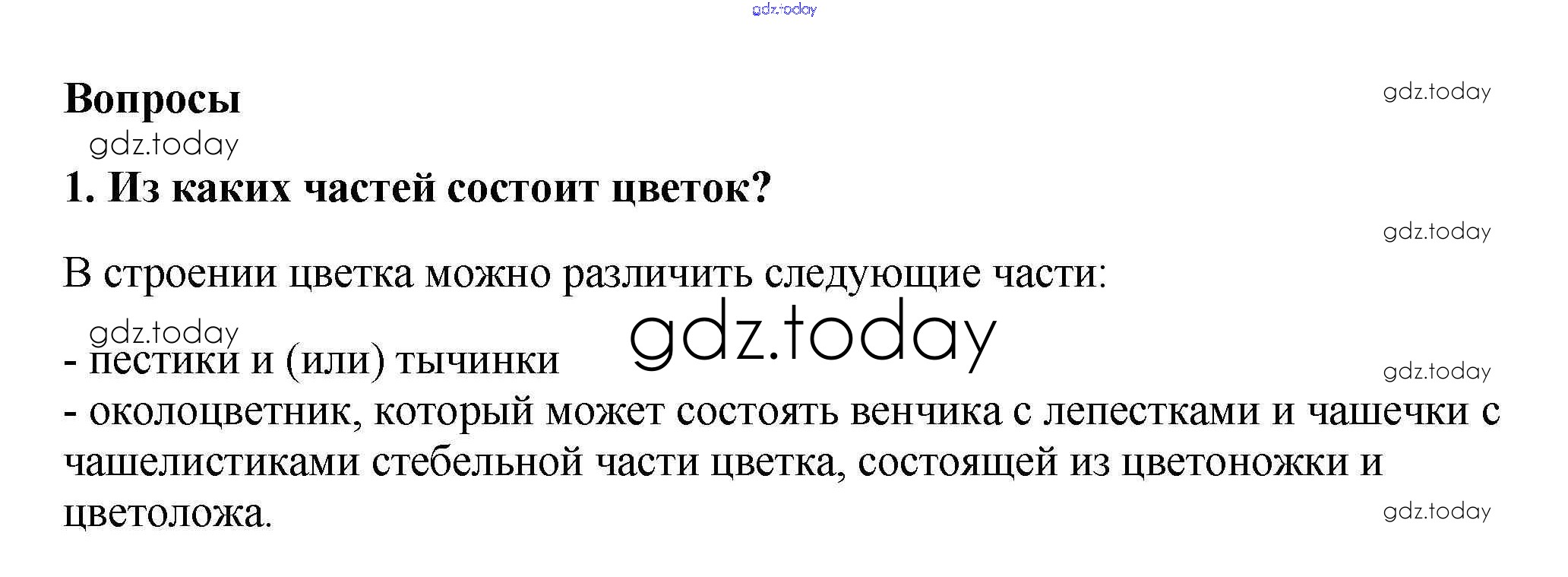 Вопросы

1. Из каких частей состоит цветок?

В строении цветка можно различить следующие части:

- пестики и (или) тычинки
- околоцветник, который может состоять венчика с лепестками и чашечки с чашелистиками стебельной части цветка, состоящей из цветоножки и цветоложа.

gdz.today